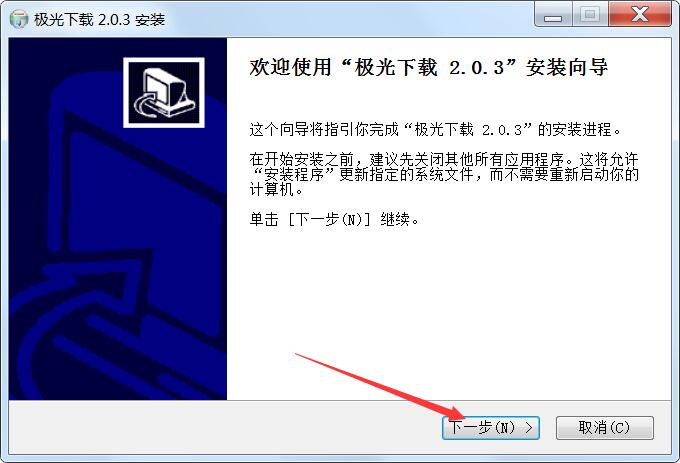 极光下载 2.0.3 安装

欢迎使用“极光下载 2.0.3”安装向导

这个向导将指引你完成“极光下载 2.0.3”的安装进程。

在开始安装之前，建议先关闭其他所有应用程序。这将允许“安装程序”更新指定的系统文件，而不需要重新启动你的计算机。

单击 [下一步(N)] 继续。

下一步(N) >

取消(C)